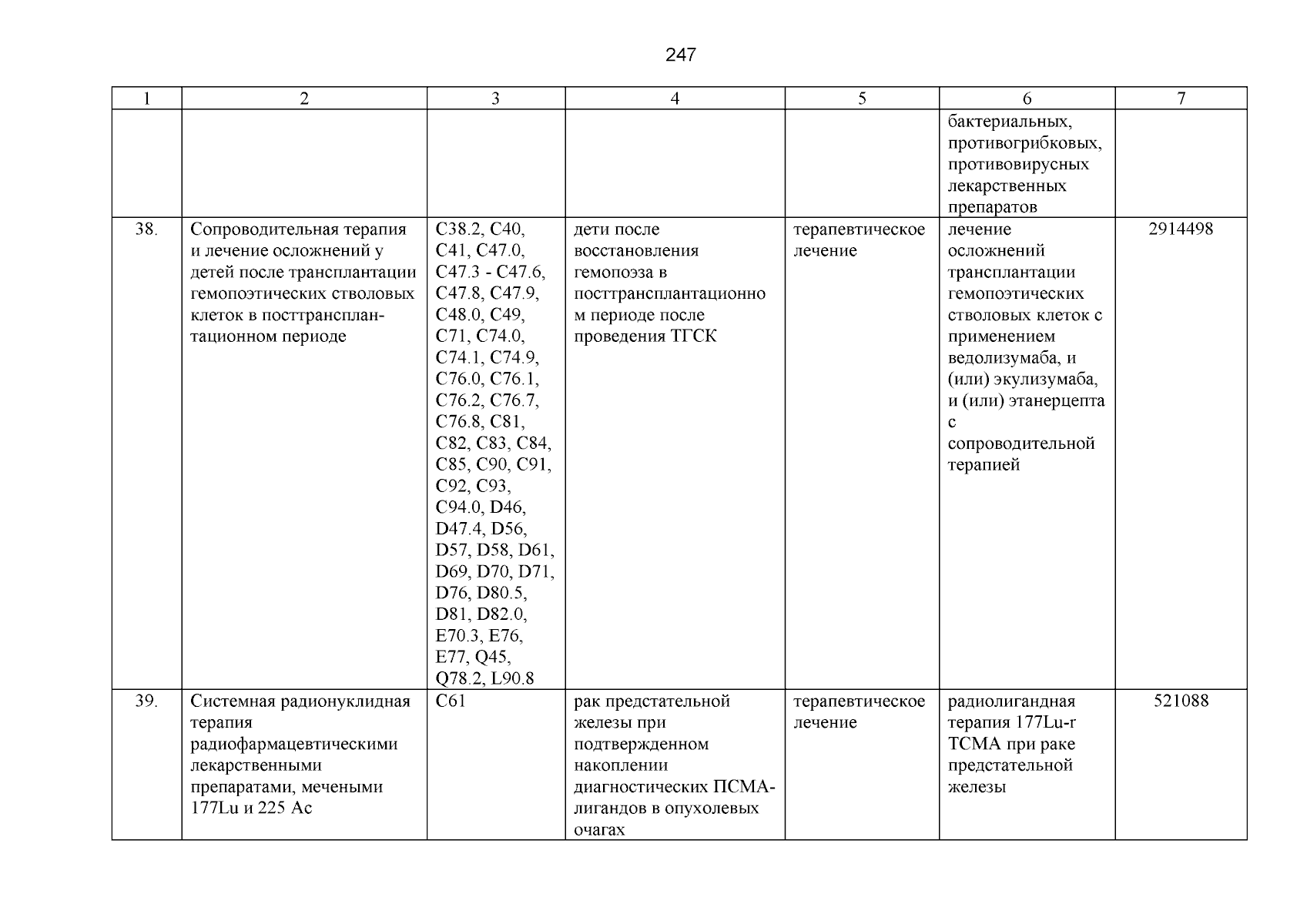 247

| 1 | 2 | 3 | 4 | 5 | 6 | 7 |
|---|---|---|---|---|---|---|
| | | | | | бактериальных, противогрибковых, противовирусных лекарственных препаратов | |
| 38. | Сопроводительная терапия и лечение осложнений у детей после трансплантации гемопоэтических стволовых клеток в посттрансплантационном периоде | C38.2, C40, C41, C47.0, C47.3 - C47.6, C47.8, C47.9, C48.0, C49, C71, C74.0, C74.1, C74.9, C76.0, C76.1, C76.2, C76.7, C76.8, C81, C82, C83, C84, C85, C90, C91, C92, C93, C94.0, D46, D47.4, D56, D57, D58, D61, D69, D70, D71, D76, D80.5, D81, D82.0, E70.3, E76, E77, Q45, Q78.2, L90.8 | дети после восстановления гемопоэза в посттрансплантационном периоде после проведения ТГСК | терапевтическое лечение | лечение осложнений трансплантации гемопоэтических стволовых клеток с применением ведолизумаба, и (или) экулизумаба, и (или) этанерцепта с сопроводительной терапией | 2914498 |
| 39. | Системная радионуклидная терапия радиофармацевтическими лекарственными препаратами, мечеными 177Lu и 225 Ac | C61 | рак предстательной железы при подтвержденном накоплении диагностических ПСМА-лигандов в опухолевых очагах | терапевтическое лечение | радиолигандная терапия 177Lu-г ТСМА при раке предстательной железы | 521088 |